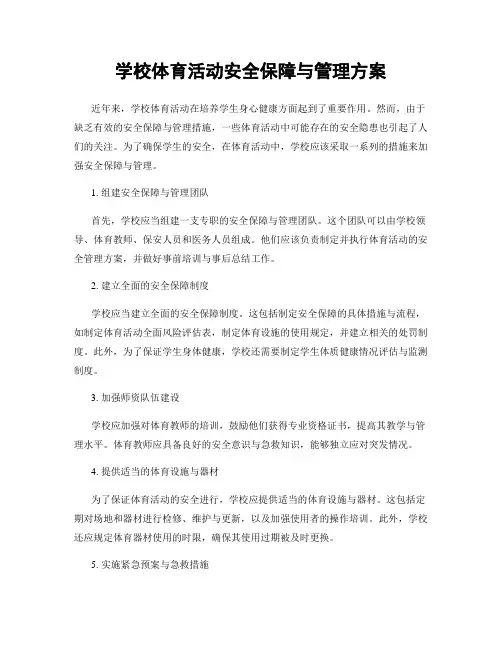 学校体育活动安全保障与管理方案

近年来，学校体育活动在培养学生身心健康方面起到了重要作用。然而，由于缺乏有效的安全保障与管理措施，一些体育活动中可能存在的安全隐患也引起了人们的关注。为了确保学生的安全，在体育活动中，学校应该采取一系列的措施来加强安全保障与管理。

1. 组建安全保障与管理团队

首先，学校应当组建一支专职的安全保障与管理团队。这个团队可以由学校领导、体育教师、保安人员和医务人员组成。他们应该负责制定并执行体育活动的安全管理方案，并做好事前培训与事后总结工作。

2. 建立全面的安全保障制度

学校应当建立全面的安全保障制度。这包括制定安全保障的具体措施与流程，如制定体育活动全面风险评估表，制定体育设施的使用规定，并建立相关的处罚制度。此外，为了保证学生身体健康，学校还需要制定学生体质健康情况评估与监测制度。

3. 加强师资队伍建设

学校应加强对体育教师的培训，鼓励他们获得专业资格证书，提高其教学与管理水平。体育教师应具备良好的安全意识与急救知识，能够独立应对突发情况。

4. 提供适当的体育设施与器材

为了保证体育活动的安全进行，学校应提供适当的体育设施与器材。这包括定期对场地和器材进行检修、维护与更新，以及加强使用者的操作培训。此外，学校还应规定体育器材使用的时限，确保其使用过期被及时更换。

5. 实施紧急预案与急救措施